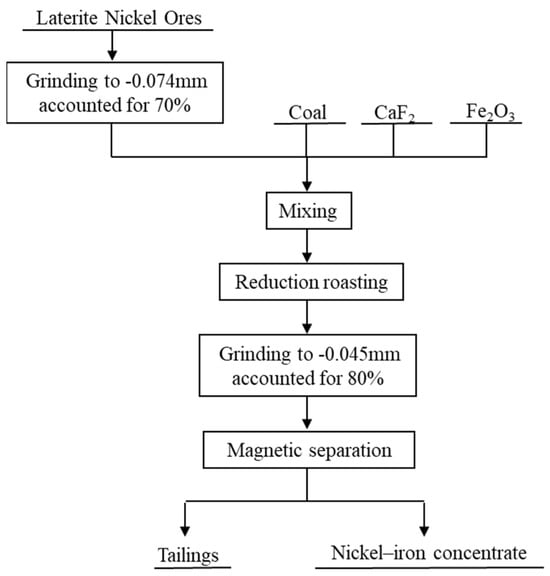 Laterite Nickel Ores

Grinding to -0.074mm accounted for 70%

Coal

$CaF_2$

$Fe_2O_3$

Mixing

Reduction roasting

Grinding to -0.045mm accounted for 80%

Magnetic separation

Tailings

Nickel–iron concentrate